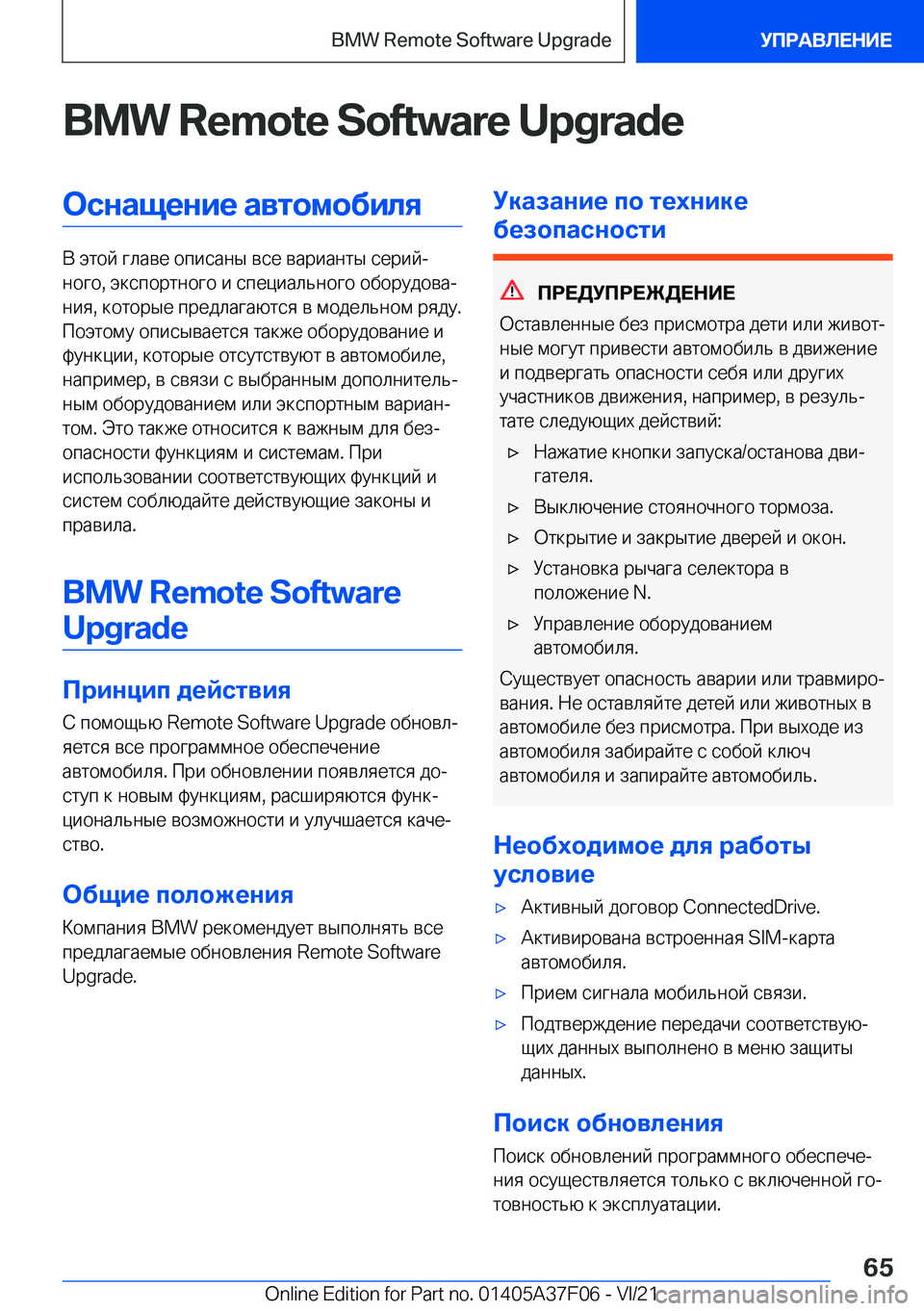 BMW Remote Software Upgrade

УПРАВЛЕНИЕ

BMW Remote Software Upgrade

Оснащение автомобиля

В этой главе описаны все варианты серийного, экспортного и специального оборудования, которые предлагаются в модельном ряду. Поэтому описывается также оборудование и функции, которые отсутствуют в автомобиле, например, в связи с выбранным дополнительным оборудованием или экспортным вариантом. Это также относится к важным для безопасности функциям и системам. При использовании соответствующих функций и систем соблюдайте действующие законы и правила.

BMW Remote Software Upgrade

Принцип действия

С помощью Remote Software Upgrade обновляется все программное обеспечение автомобиля. При обновлении появляется доступ к новым функциям, расширяются функциональные возможности и улучшается качество.

Общие положения

Компания BMW рекомендует выполнять все предлагаемые обновления Remote Software Upgrade.

Указание по технике безопасности

ПРЕДУПРЕЖДЕНИЕ

Оставленные без присмотра дети или животные могут привести автомобиль в движение и подвергать опасности себя или других участников движения, например, в результате следующих действий:

▷ Нажатие кнопки запуска/останова двигателя.

▷ Выключение стояночного тормоза.

▷ Открытие и закрытие дверей и окон.

▷ Установка рычага селектора в положение N.

▷ Управление оборудованием автомобиля.

Существует опасность аварии или травмирования. Не оставляйте детей или животных в автомобиле без присмотра. При выходе из автомобиля забирайте с собой ключ автомобиля и запирайте автомобиль.

Необходимое для работы условие

▷ Активный договор ConnectedDrive.

▷ Активирована встроенная SIM-карта автомобиля.

▷ Прием сигнала мобильной связи.

▷ Подтверждение передачи соответствующих данных выполнено в меню защиты данных.

Поиск обновления

Поиск обновлений программного обеспечения осуществляется только с включенной готовностью к эксплуатации.

65

Online Edition for Part no. 01405A37F06 - VI/21

carmanualsonline.info